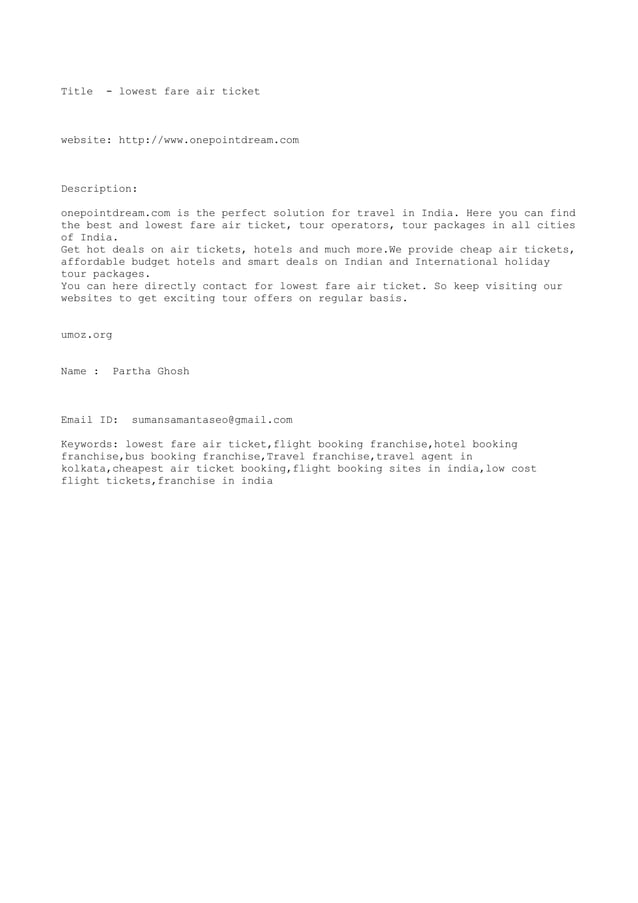 Title  - lowest fare air ticket

website: http://www.onepointdream.com

Description:

onepointdream.com is the perfect solution for travel in India. Here you can find the best and lowest fare air ticket, tour operators, tour packages in all cities of India.
Get hot deals on air tickets, hotels and much more.We provide cheap air tickets, affordable budget hotels and smart deals on Indian and International holiday tour packages.
You can here directly contact for lowest fare air ticket. So keep visiting our websites to get exciting tour offers on regular basis.

umoz.org

Name :  Partha Ghosh

Email ID:  sumansamantaseo@gmail.com

Keywords: lowest fare air ticket,flight booking franchise,hotel booking franchise,bus booking franchise,Travel franchise,travel agent in kolkata,cheapest air ticket booking,flight booking sites in india,low cost flight tickets,franchise in india